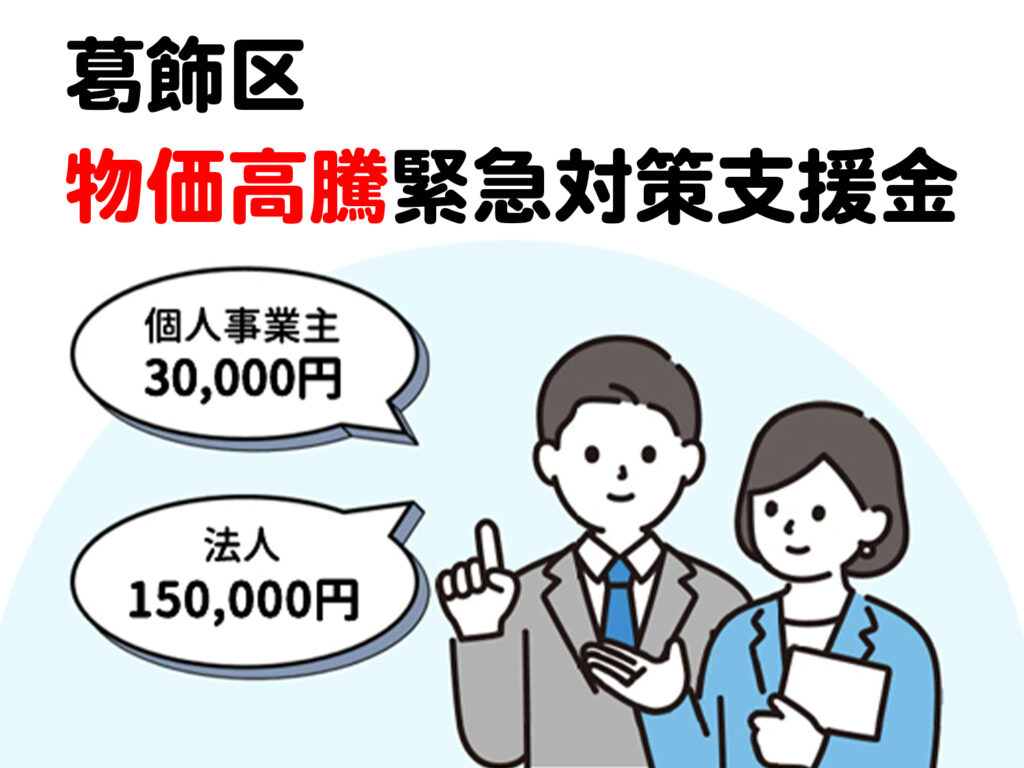 葛飾区
物価高騰緊急対策支援金

個人事業主
30,000円

法人
150,000円